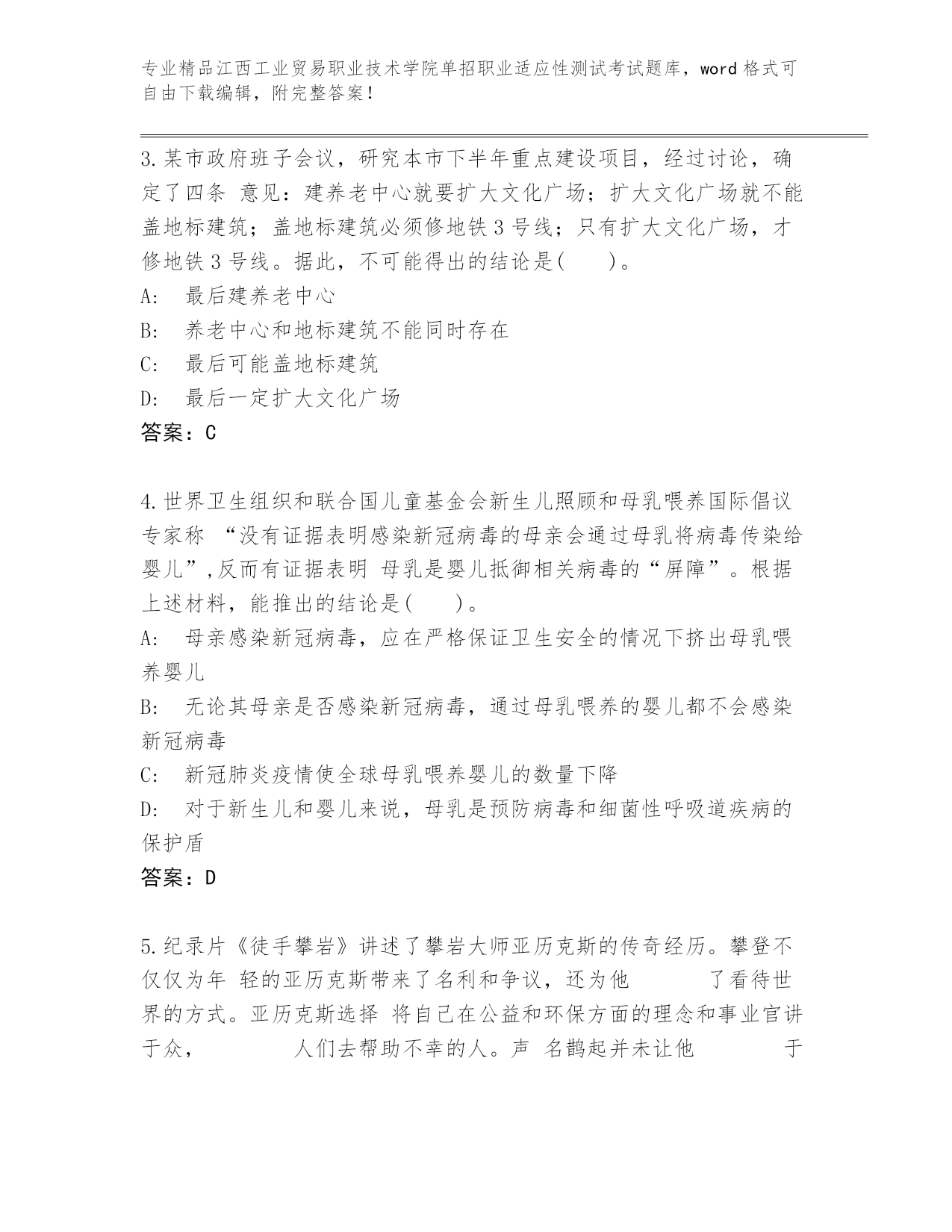 专业精品江西工业贸易职业技术学院单招职业适应性测试考试题库，word 格式可自由下载编辑，附完整答案！

3.某市政府班子会议，研究本市下半年重点建设项目，经过讨论，确定了四条 意见：建养老中心就要扩大文化广场；扩大文化广场就不能盖地标建筑；盖地标建筑必须修地铁 3 号线；只有扩大文化广场，才修地铁 3 号线。据此，不可能得出的结论是(　　)。
A:　最后建养老中心
B:　养老中心和地标建筑不能同时存在
C:　最后可能盖地标建筑
D:　最后一定扩大文化广场
答案：C

4.世界卫生组织和联合国儿童基金会新生儿照顾和母乳喂养国际倡议专家称 “没有证据表明感染新冠病毒的母亲会通过母乳将病毒传染给婴儿”,反而有证据表明 母乳是婴儿抵御相关病毒的“屏障”。根据上述材料，能推出的结论是(　　)。
A:　母亲感染新冠病毒，应在严格保证卫生安全的情况下挤出母乳喂养婴儿
B:　无论其母亲是否感染新冠病毒，通过母乳喂养的婴儿都不会感染新冠病毒
C:　新冠肺炎疫情使全球母乳喂养婴儿的数量下降
D:　对于新生儿和婴儿来说，母乳是预防病毒和细菌性呼吸道疾病的保护盾
答案：D

5.纪录片《徒手攀岩》讲述了攀岩大师亚历克斯的传奇经历。攀登不仅仅为年 轻的亚历克斯带来了名利和争议，还为他　　　　了看待世界的方式。亚历克斯选择 将自己在公益和环保方面的理念和事业官讲于众，　　　　人们去帮助不幸的人。声 名鹊起并未让他　　　　于